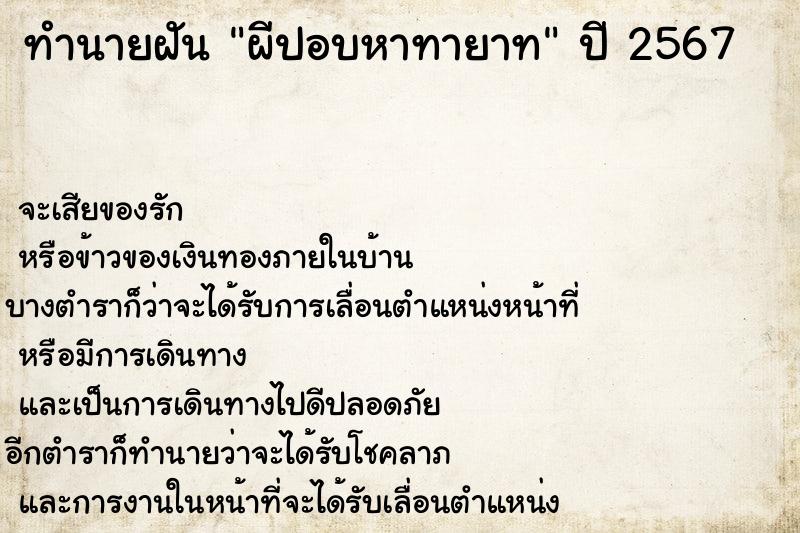 ทำนายฝัน "ผีปอบหาทายาท" ปี 2567

จะเสียของรัก
หรือข้าวของเงินทองภายในบ้าน
บางตำราก็ว่าจะได้รับการเลื่อนตำแหน่งหน้าที่
หรือมีการเดินทาง
และเป็นการเดินทางไปดีปลอดภัย
อีกตำราก็ทำนายว่าจะได้รับโชคลาภ
และการงานในหน้าที่จะได้รับเลื่อนตำแหน่ง